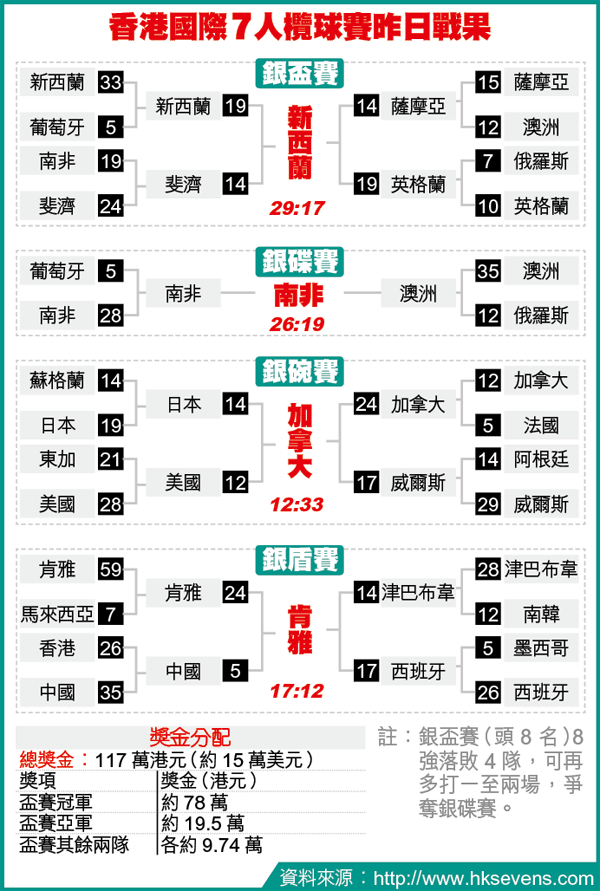 香港國際7人欖球賽昨日戰果

銀盃賽

新西蘭 33
葡萄牙 5
南非 19
斐濟 24

新西蘭 19
斐濟 14

新西蘭
29:17

14 薩摩亞
19 英格蘭

15 薩摩亞
12 澳洲
7 俄羅斯
10 英格蘭

銀碟賽

葡萄牙 5
南非 28

南非

南非
26:19

澳洲

35 澳洲
12 俄羅斯

銀碗賽

蘇格蘭 14
日本 19
東加 21
美國 28

日本 14
美國 12

加拿大
12:33

24 加拿大
17 威爾斯

12 加拿大
5 法國
14 阿根廷
29 威爾斯

銀盾賽

肯雅 59
馬來西亞 7
香港 26
中國 35

肯雅 24
中國 5

肯雅
17:12

14 津巴布韋
17 西班牙

28 津巴布韋
12 南韓
5 墨西哥
26 西班牙

獎金分配

總獎金：117 萬港元（約 15 萬美元）

| 獎項 | 獎金（港元） |
|---|---|
| 盃賽冠軍 | 約 78 萬 |
| 盃賽亞軍 | 約 19.5 萬 |
| 盃賽其餘兩隊 | 各約 9.74 萬 |

註：銀盃賽（頭 8 名）8 強落敗 4 隊，可再多打一至兩場，爭奪銀碟賽。

資料來源：http://www.hksevens.com